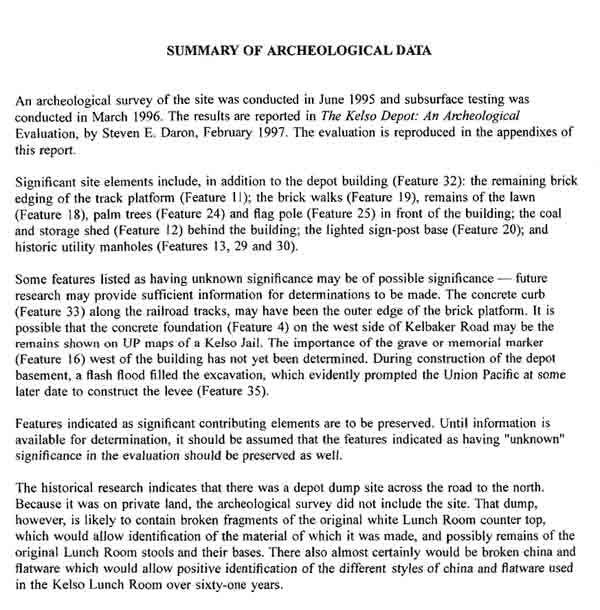 SUMMARY OF ARCHEOLOGICAL DATA

An archeological survey of the site was conducted in June 1995 and subsurface testing was conducted in March 1996. The results are reported in The Kelso Depot: An Archeological Evaluation, by Steven E. Daron, February 1997. The evaluation is reproduced in the appendixes of this report.

Significant site elements include, in addition to the depot building (Feature 32): the remaining brick edging of the track platform (Feature 11); the brick walks (Feature 19), remains of the lawn (Feature 18), palm trees (Feature 24) and flag pole (Feature 25) in front of the building; the coal and storage shed (Feature 12) behind the building; the lighted sign-post base (Feature 20); and historic utility manholes (Features 13, 29 and 30).

Some features listed as having unknown significance may be of possible significance — future research may provide sufficient information for determinations to be made. The concrete curb (Feature 33) along the railroad tracks, may have been the outer edge of the brick platform. It is possible that the concrete foundation (Feature 4) on the west side of Kelbaker Road may be the remains shown on UP maps of a Kelso Jail. The importance of the grave or memorial marker (Feature 16) west of the building has not yet been determined. During construction of the depot basement, a flash flood filled the excavation, which evidently prompted the Union Pacific at some later date to construct the levee (Feature 35).

Features indicated as significant contributing elements are to be preserved. Until information is available for determination, it should be assumed that the features indicated as having "unknown" significance in the evaluation should be preserved as well.

The historical research indicates that there was a depot dump site across the road to the north. Because it was on private land, the archeological survey did not include the site. That dump, however, is likely to contain broken fragments of the original white Lunch Room counter top, which would allow identification of the material of which it was made, and possibly remains of the original Lunch Room stools and their bases. There also almost certainly would be broken china and flatware which would allow positive identification of the different styles of china and flatware used in the Kelso Lunch Room over sixty-one years.